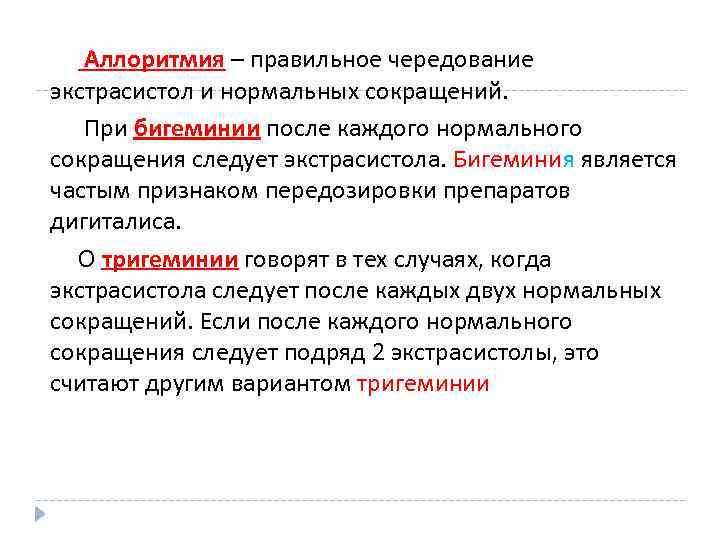 Аллоритмия – правильное чередование экстрасистол и нормальных сокращений.

При бигеминии после каждого нормального сокращения следует экстрасистола. Бигеминия является частым признаком передозировки препаратов дигиталиса.

О тригеминии говорят в тех случаях, когда экстрасистола следует после каждых двух нормальных сокращений. Если после каждого нормального сокращения следует подряд 2 экстрасистолы, это считают другим вариантом тригеминии